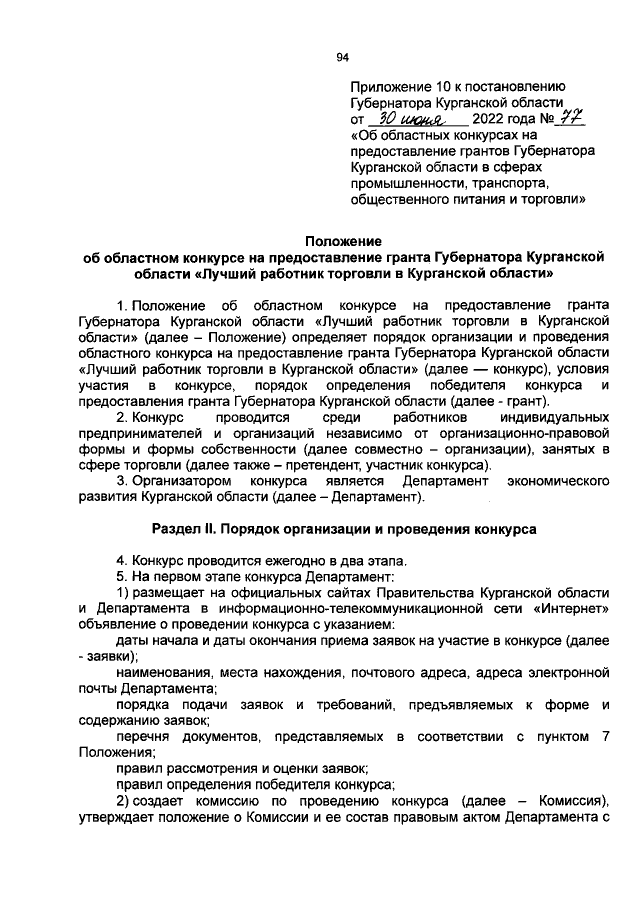 94

Приложение 10 к постановлению Губернатора Курганской области от 30 июня 2022 года № 77 «Об областных конкурсах на предоставление грантов Губернатора Курганской области в сферах промышленности, транспорта, общественного питания и торговли»

Положение
об областном конкурсе на предоставление гранта Губернатора Курганской области «Лучший работник торговли в Курганской области»

1. Положение об областном конкурсе на предоставление гранта Губернатора Курганской области «Лучший работник торговли в Курганской области» (далее – Положение) определяет порядок организации и проведения областного конкурса на предоставление гранта Губернатора Курганской области «Лучший работник торговли в Курганской области» (далее — конкурс), условия участия в конкурсе, порядок определения победителя конкурса и предоставления гранта Губернатора Курганской области (далее - грант).

2. Конкурс проводится среди работников индивидуальных предпринимателей и организаций независимо от организационно-правовой формы и формы собственности (далее совместно – организации), занятых в сфере торговли (далее также – претендент, участник конкурса).

3. Организатором конкурса является Департамент экономического развития Курганской области (далее – Департамент).

Раздел II. Порядок организации и проведения конкурса

4. Конкурс проводится ежегодно в два этапа.

5. На первом этапе конкурса Департамент:

1) размещает на официальных сайтах Правительства Курганской области и Департамента в информационно-телекоммуникационной сети «Интернет» объявление о проведении конкурса с указанием:

даты начала и даты окончания приема заявок на участие в конкурсе (далее - заявки);

наименования, места нахождения, почтового адреса, адреса электронной почты Департамента;

порядка подачи заявок и требований, предъявляемых к форме и содержанию заявок;

перечня документов, представляемых в соответствии с пунктом 7 Положения;

правил рассмотрения и оценки заявок;

правил определения победителя конкурса;

2) создает комиссию по проведению конкурса (далее – Комиссия), утверждает положение о Комиссии и ее состав правовым актом Департамента с